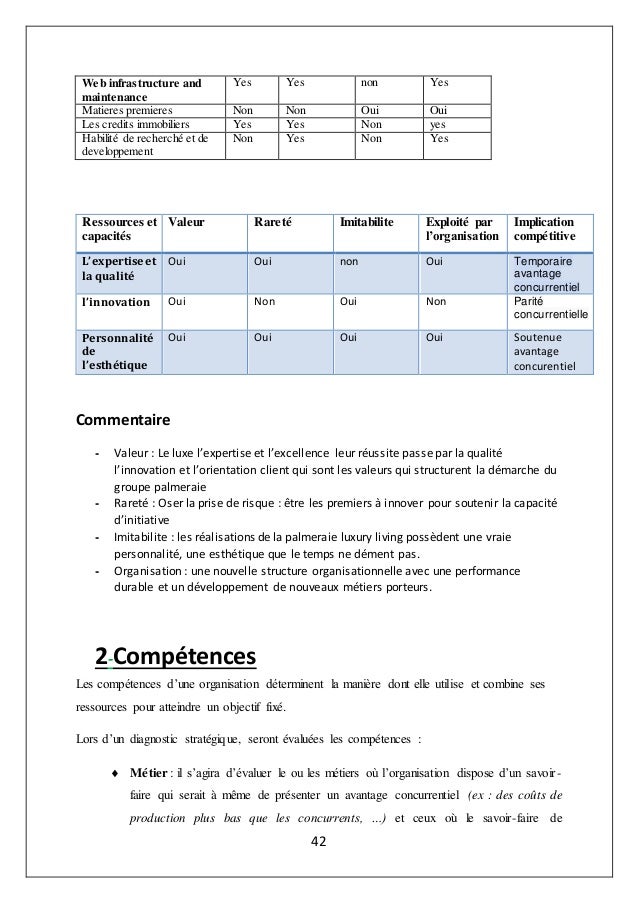 | Web infrastructure and maintenance | Yes | Yes | non | Yes |
|---|---|---|---|---|
| Matieres premieres | Non | Non | Oui | Oui |
| Les credits immobiliers | Yes | Yes | Non | yes |
| Habilité de recherché et de developpement | Non | Yes | Non | Yes |

| Ressources et capacités | Valeur | Rareté | Imitabilite | Exploité par l'organisation | Implication compétitive |
|---|---|---|---|---|---|
| L'expertise et la qualité | Oui | Oui | non | Oui | Temporaire avantage concurrentiel |
| l'innovation | Oui | Non | Oui | Non | Parité concurrentielle |
| Personnalité de l'esthétique | Oui | Oui | Oui | Oui | Soutenue avantage concurentiel |

Commentaire

- Valeur : Le luxe l'expertise et l'excellence leur réussite passe par la qualité l'innovation et l'orientation client qui sont les valeurs qui structurent la démarche du groupe palmeraie
- Rareté : Oser la prise de risque : être les premiers à innover pour soutenir la capacité d'initiative
- Imitabilite : les réalisations de la palmeraie luxury living possèdent une vraie personnalité, une esthétique que le temps ne dément pas.
- Organisation : une nouvelle structure organisationnelle avec une performance durable et un développement de nouveaux métiers porteurs.

2-Compétences

Les compétences d'une organisation déterminent la manière dont elle utilise et combine ses ressources pour atteindre un objectif fixé.

Lors d'un diagnostic stratégique, seront évaluées les compétences :

♦ Métier : il s'agira d'évaluer le ou les métiers où l'organisation dispose d'un savoir-faire qui serait à même de présenter un avantage concurrentiel (ex : des coûts de production plus bas que les concurrents, ...) et ceux où le savoir-faire de

42